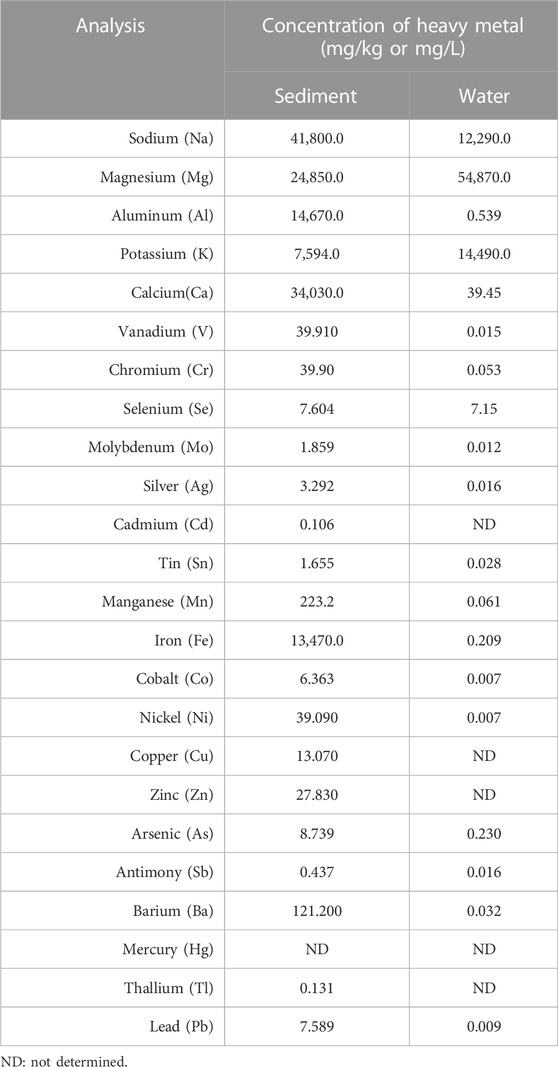 | Analysis | Concentration of heavy metal (mg/kg or mg/L) | |
|---|---|---|
| | Sediment | Water |
| Sodium (Na) | 41,800.0 | 12,290.0 |
| Magnesium (Mg) | 24,850.0 | 54,870.0 |
| Aluminum (Al) | 14,670.0 | 0.539 |
| Potassium (K) | 7,594.0 | 14,490.0 |
| Calcium(Ca) | 34,030.0 | 39.45 |
| Vanadium (V) | 39.910 | 0.015 |
| Chromium (Cr) | 39.90 | 0.053 |
| Selenium (Se) | 7.604 | 7.15 |
| Molybdenum (Mo) | 1.859 | 0.012 |
| Silver (Ag) | 3.292 | 0.016 |
| Cadmium (Cd) | 0.106 | ND |
| Tin (Sn) | 1.655 | 0.028 |
| Manganese (Mn) | 223.2 | 0.061 |
| Iron (Fe) | 13,470.0 | 0.209 |
| Cobalt (Co) | 6.363 | 0.007 |
| Nickel (Ni) | 39.090 | 0.007 |
| Copper (Cu) | 13.070 | ND |
| Zinc (Zn) | 27.830 | ND |
| Arsenic (As) | 8.739 | 0.230 |
| Antimony (Sb) | 0.437 | 0.016 |
| Barium (Ba) | 121.200 | 0.032 |
| Mercury (Hg) | ND | ND |
| Thallium (Tl) | 0.131 | ND |
| Lead (Pb) | 7.589 | 0.009 |

ND: not determined.